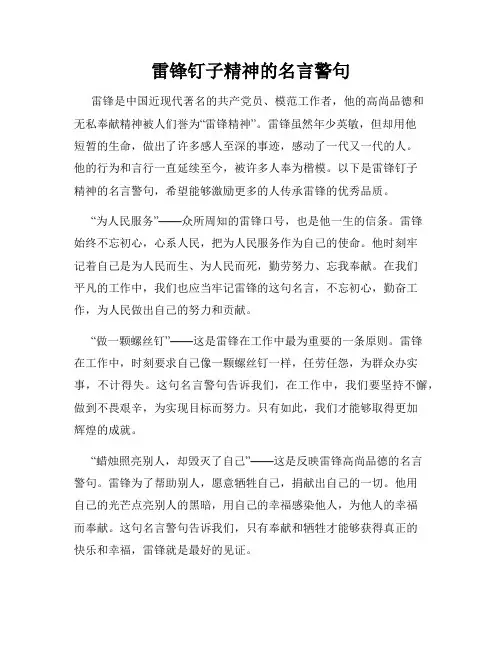 雷锋钉子精神的名言警句

雷锋是中国近现代著名的共产党员、模范工作者，他的高尚品德和无私奉献精神被人们誉为“雷锋精神”。雷锋虽然年少英敏，但却用他短暂的生命，做出了许多感人至深的事迹，感动了一代又一代的人。他的行为和言行一直延续至今，被许多人奉为楷模。以下是雷锋钉子精神的名言警句，希望能够激励更多的人传承雷锋的优秀品质。

“为人民服务”——众所周知的雷锋口号，也是他一生的信条。雷锋始终不忘初心，心系人民，把为人民服务作为自己的使命。他时刻牢记着自己是为人民而生、为人民而死，勤劳努力、忘我奉献。在我们平凡的工作中，我们也应当牢记雷锋的这句名言，不忘初心，勤奋工作，为人民做出自己的努力和贡献。

“做一颗螺丝钉”——这是雷锋在工作中最为重要的一条原则。雷锋在工作中，时刻要求自己像一颗螺丝钉一样，任劳任怨，为群众办实事，不计得失。这句名言警句告诉我们，在工作中，我们要坚持不懈，做到不畏艰辛，为实现目标而努力。只有如此，我们才能够取得更加辉煌的成就。

“蜡烛照亮别人，却毁灭了自己”——这是反映雷锋高尚品德的名言警句。雷锋为了帮助别人，愿意牺牲自己，捐献出自己的一切。他用自己的光芒点亮别人的黑暗，用自己的幸福感染他人，为他人的幸福而奉献。这句名言警句告诉我们，只有奉献和牺牲才能够获得真正的快乐和幸福，雷锋就是最好的见证。